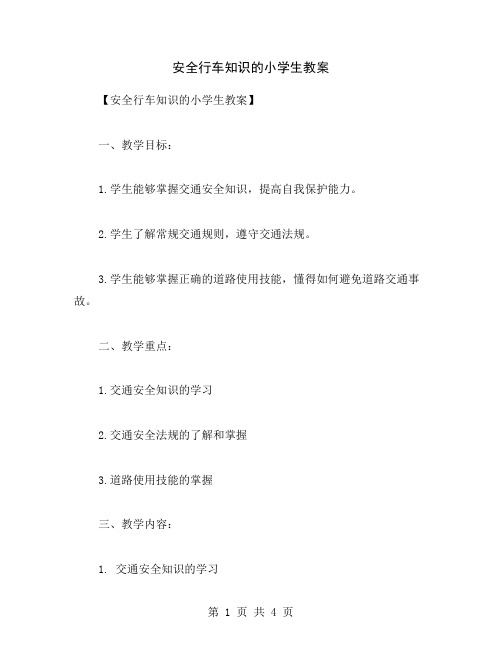 安全行车知识的小学生教案

【安全行车知识的小学生教案】

一、教学目标：

1.学生能够掌握交通安全知识，提高自我保护能力。

2.学生了解常规交通规则，遵守交通法规。

3.学生能够掌握正确的道路使用技能，懂得如何避免道路交通事故。

二、教学重点：

1.交通安全知识的学习

2.交通安全法规的了解和掌握

3.道路使用技能的掌握

三、教学内容：

1. 交通安全知识的学习

第 1 页 共 4 页